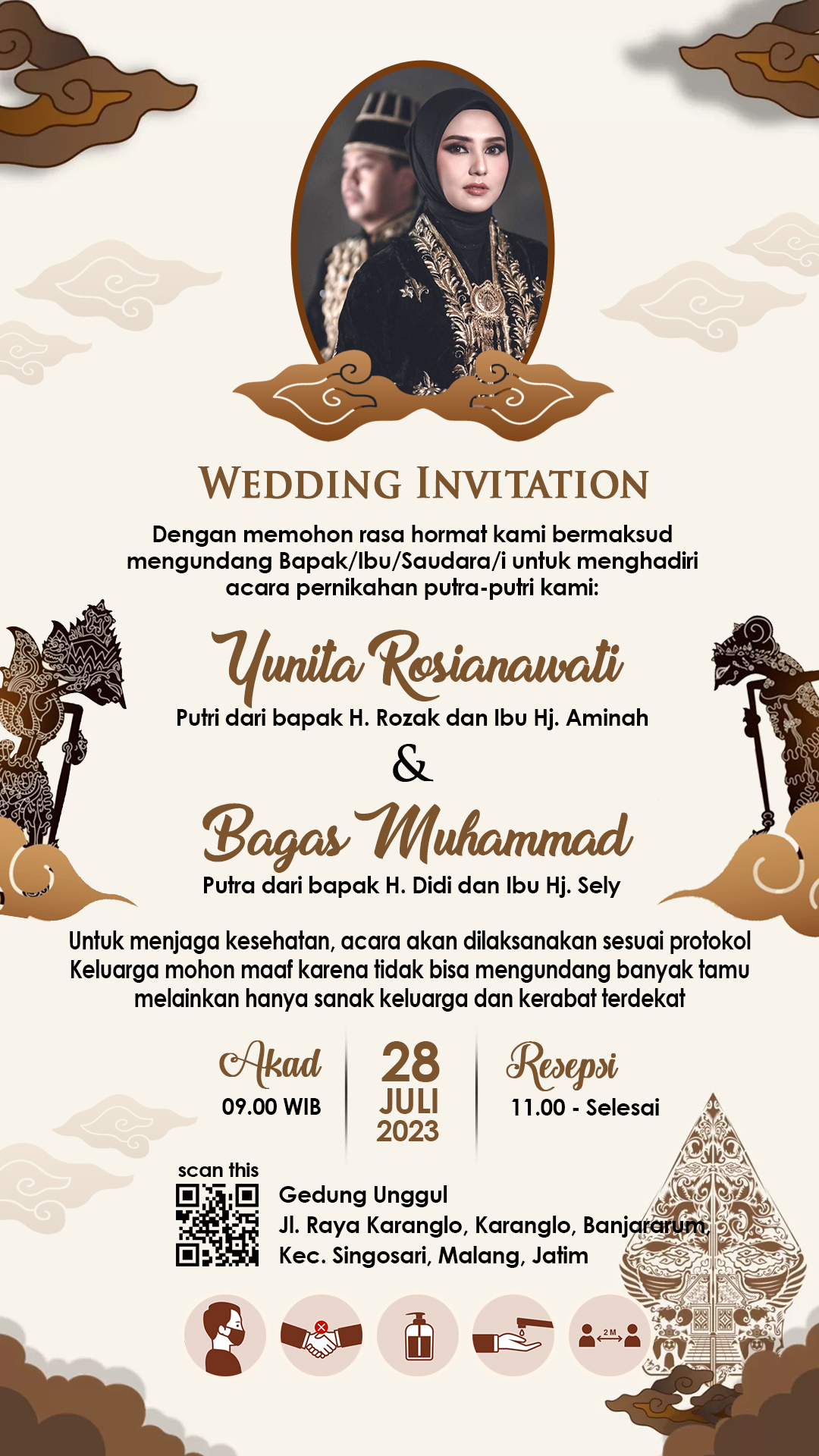 WEDDING INVITATION

Dengan memohon rasa hormat kami bermaksud mengundang Bapak/Ibu/Saudara/i untuk menghadiri acara pernikahan putra-putri kami:

Yunita Rosianawati

Putri dari bapak H. Rozak dan Ibu Hj. Aminah

&

Bagas Muhammad

Putra dari bapak H. Didi dan Ibu Hj. Sely

Untuk menjaga kesehatan, acara akan dilaksanakan sesuai protokol Keluarga mohon maaf karena tidak bisa mengundang banyak tamu melainkan hanya sanak keluarga dan kerabat terdekat

Akad
09.00 WIB

28
JULI
2023

Resepsi
11.00 - Selesai

scan this

Gedung Unggul
Jl. Raya Karanglo, Karanglo, Banjararum,
Kec. Singosari, Malang, Jatim

2 M